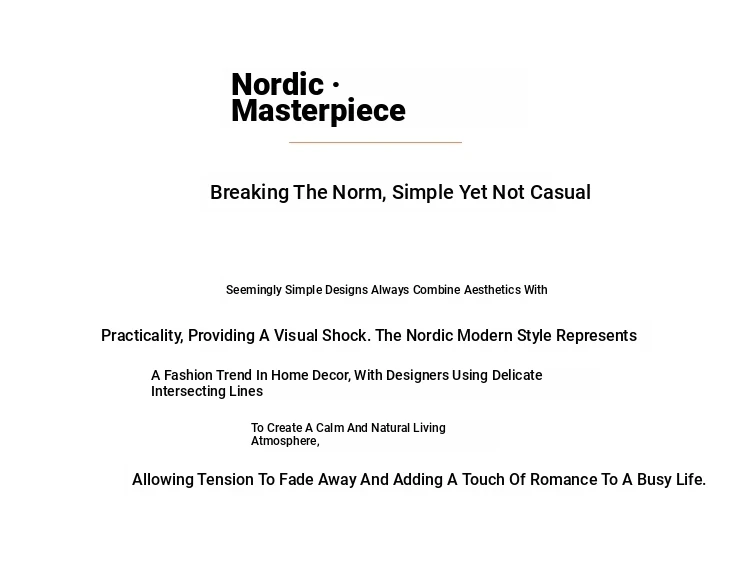 Nordic · Masterpiece

Breaking The Norm, Simple Yet Not Casual

Seemingly Simple Designs Always Combine Aesthetics With

Practicality, Providing A Visual Shock. The Nordic Modern Style Represents

A Fashion Trend In Home Decor, With Designers Using Delicate Intersecting Lines

To Create A Calm And Natural Living Atmosphere,

Allowing Tension To Fade Away And Adding A Touch Of Romance To A Busy Life.